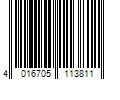 4 016705 113811